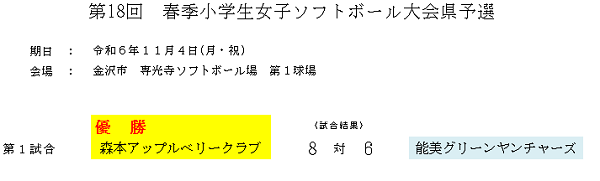 第18回　春季小学生女子ソフトボール大会県予選

期日　：　令和６年１１月４日(月・祝)
会場　：　金沢市　専光寺ソフトボール場　第１球場

優　勝

（試合結果）

第１試合　森本アップルベリークラブ　8　対　6　能美グリーンヤンチャーズ